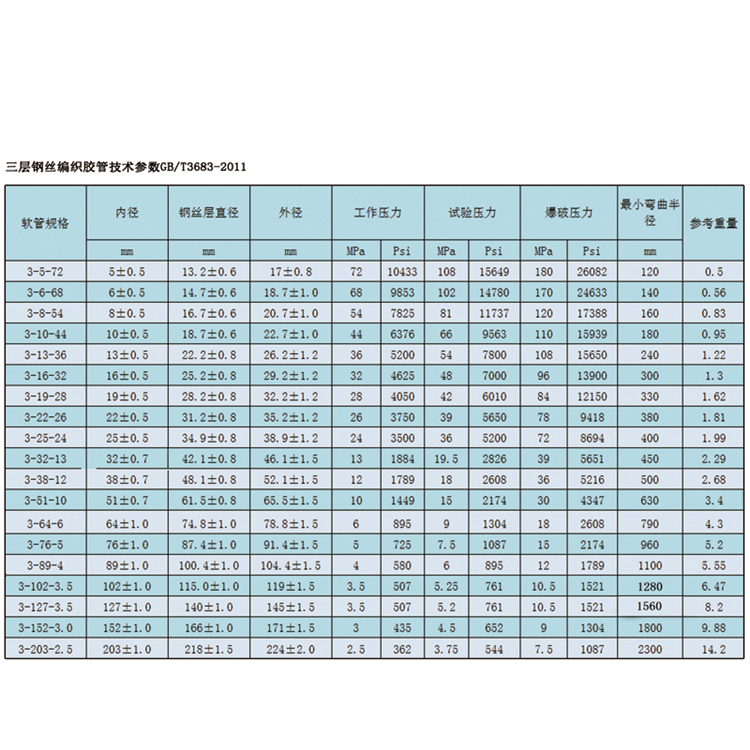 三层钢丝编织胶管技术参数GB/T3683-2011

| 软管规格 | 内径 | 钢丝层直径 | 外径 | 工作压力 | | 试验压力 | | 爆破压力 | | 最小弯曲半径 | 参考重量 |
|---|---|---|---|---|---|---|---|---|---|---|---|
| | mm | mm | mm | MPa | Psi | MPa | Psi | MPa | Psi | mm | |
| 3-5-72 | 5±0.5 | 13.2±0.6 | 17±0.8 | 72 | 10433 | 108 | 15649 | 180 | 26082 | 120 | 0.5 |
| 3-6-68 | 6±0.5 | 14.7±0.6 | 18.7±1.0 | 68 | 9853 | 102 | 14780 | 170 | 24633 | 140 | 0.56 |
| 3-8-54 | 8±0.5 | 16.7±0.6 | 20.7±1.0 | 54 | 7825 | 81 | 11737 | 120 | 17388 | 160 | 0.83 |
| 3-10-44 | 10±0.5 | 18.7±0.6 | 22.7±1.0 | 44 | 6376 | 66 | 9563 | 110 | 15939 | 180 | 0.95 |
| 3-13-36 | 13±0.5 | 22.2±0.8 | 26.2±1.2 | 36 | 5200 | 54 | 7800 | 108 | 15650 | 240 | 1.22 |
| 3-16-32 | 16±0.5 | 25.2±0.8 | 29.2±1.2 | 32 | 4625 | 48 | 7000 | 96 | 13900 | 300 | 1.3 |
| 3-19-28 | 19±0.5 | 28.2±0.8 | 32.2±1.2 | 28 | 4050 | 42 | 6010 | 84 | 12150 | 330 | 1.62 |
| 3-22-26 | 22±0.5 | 31.2±0.8 | 35.2±1.2 | 26 | 3750 | 39 | 5650 | 78 | 9418 | 380 | 1.81 |
| 3-25-24 | 25±0.5 | 34.9±0.8 | 38.9±1.2 | 24 | 3500 | 36 | 5200 | 72 | 8694 | 400 | 1.99 |
| 3-32-13 | 32±0.7 | 42.1±0.8 | 46.1±1.5 | 13 | 1884 | 19.5 | 2826 | 39 | 5651 | 450 | 2.29 |
| 3-38-12 | 38±0.7 | 48.1±0.8 | 52.1±1.5 | 12 | 1789 | 18 | 2608 | 36 | 5216 | 500 | 2.68 |
| 3-51-10 | 51±0.7 | 61.5±0.8 | 65.5±1.5 | 10 | 1449 | 15 | 2174 | 30 | 4347 | 630 | 3.4 |
| 3-64-6 | 64±1.0 | 74.8±1.0 | 78.8±1.5 | 6 | 895 | 9 | 1304 | 18 | 2608 | 790 | 4.3 |
| 3-76-5 | 76±1.0 | 87.4±1.0 | 91.4±1.5 | 5 | 725 | 7.5 | 1087 | 15 | 2174 | 960 | 5.2 |
| 3-89-4 | 89±1.0 | 100.4±1.0 | 104.4±1.5 | 4 | 580 | 6 | 895 | 12 | 1789 | 1100 | 5.55 |
| 3-102-3.5 | 102±1.0 | 115.0±1.0 | 119±1.5 | 3.5 | 507 | 5.25 | 761 | 10.5 | 1521 | 1280 | 6.47 |
| 3-127-3.5 | 127±1.0 | 140±1.0 | 145±1.5 | 3.5 | 507 | 5.2 | 761 | 10.5 | 1521 | 1560 | 8.2 |
| 3-152-3.0 | 152±1.0 | 166±1.0 | 171±1.5 | 3 | 435 | 4.5 | 652 | 9 | 1304 | 1800 | 9.88 |
| 3-203-2.5 | 203±1.0 | 218±1.5 | 224±2.0 | 2.5 | 362 | 3.75 | 544 | 7.5 | 1087 | 2300 | 14.2 |